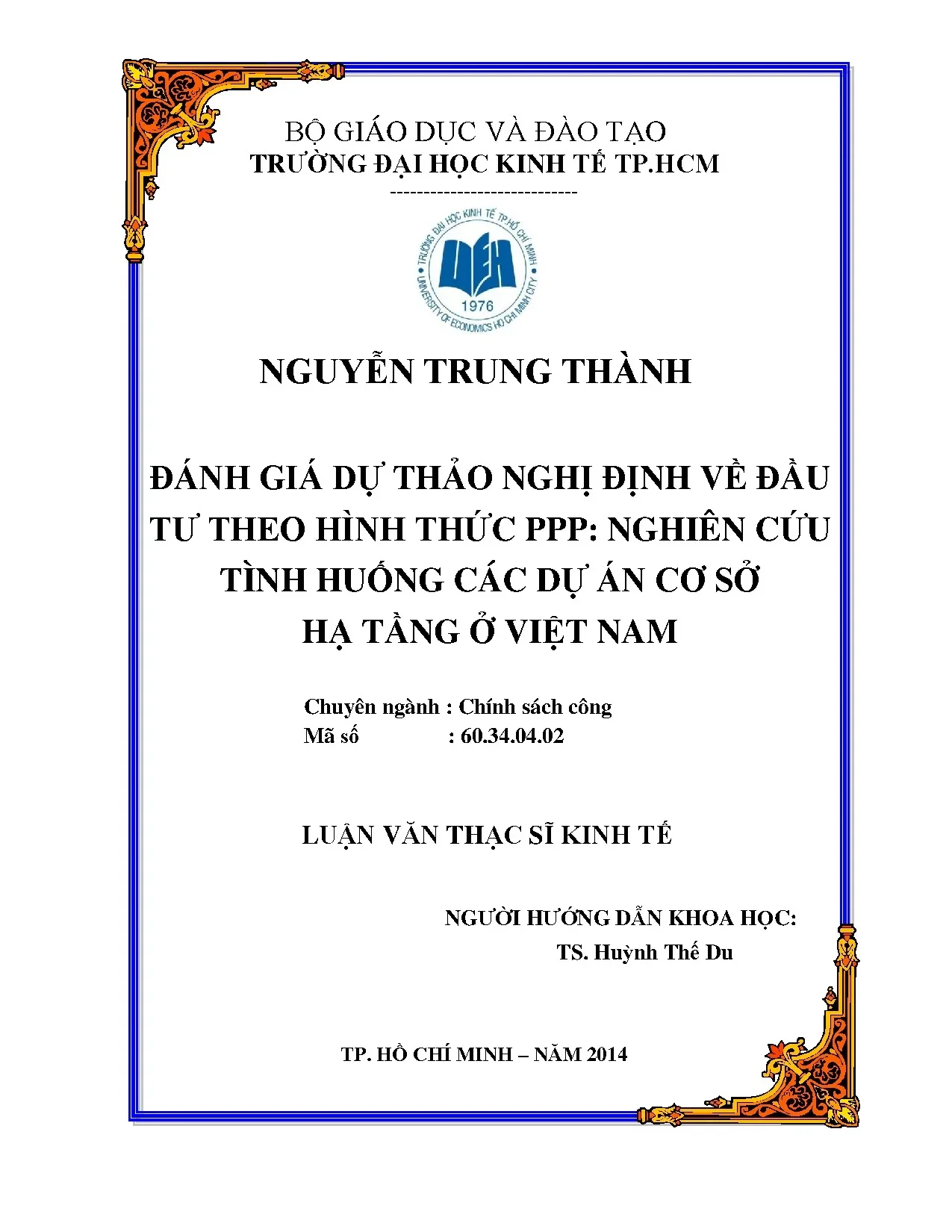 BỘ GIÁO DỤC VÀ ĐÀO TẠO
TRƯỜNG ĐẠI HỌC KINH TẾ TP.HCM
----------------------------

TRƯỜNG ĐẠI HỌC KINH TẾ TP.HỒ CHÍ MINH
UEH
1976
UNIVERSITY OF ECONOMICS HO CHI MINH CITY

NGUYỄN TRUNG THÀNH

ĐÁNH GIÁ DỰ THẢO NGHỊ ĐỊNH VỀ ĐẦU TƯ THEO HÌNH THỨC PPP: NGHIÊN CỨU TÌNH HUỐNG CÁC DỰ ÁN CƠ SỞ HẠ TẦNG Ở VIỆT NAM

Chuyên ngành : Chính sách công
Mã số : 60.34.04.02

LUẬN VĂN THẠC SĨ KINH TẾ

NGƯỜI HƯỚNG DẪN KHOA HỌC:
TS. Huỳnh Thế Du

TP. HỒ CHÍ MINH – NĂM 2014